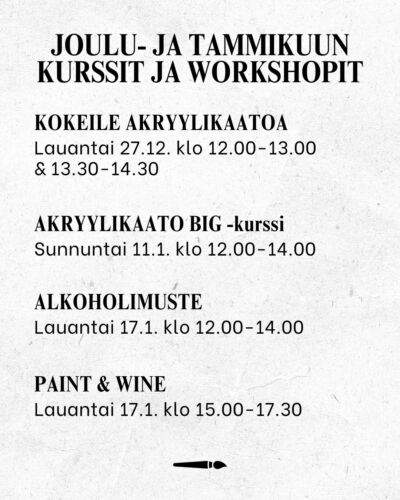 JOULU- JA TAMMIKUUN KURSSIT JA WORKSHOPIT

KOKEILE AKRYYLIKAATOA
Lauantai 27.12. klo 12.00–13.00 & 13.30–14.30

AKRYYLIKAATO BIG -kurssi
Sunnuntai 11.1. klo 12.00–14.00

ALKOHOLIMUSTE
Lauantai 17.1. klo 12.00–14.00

PAINT & WINE
Lauantai 17.1. klo 15.00–17.30